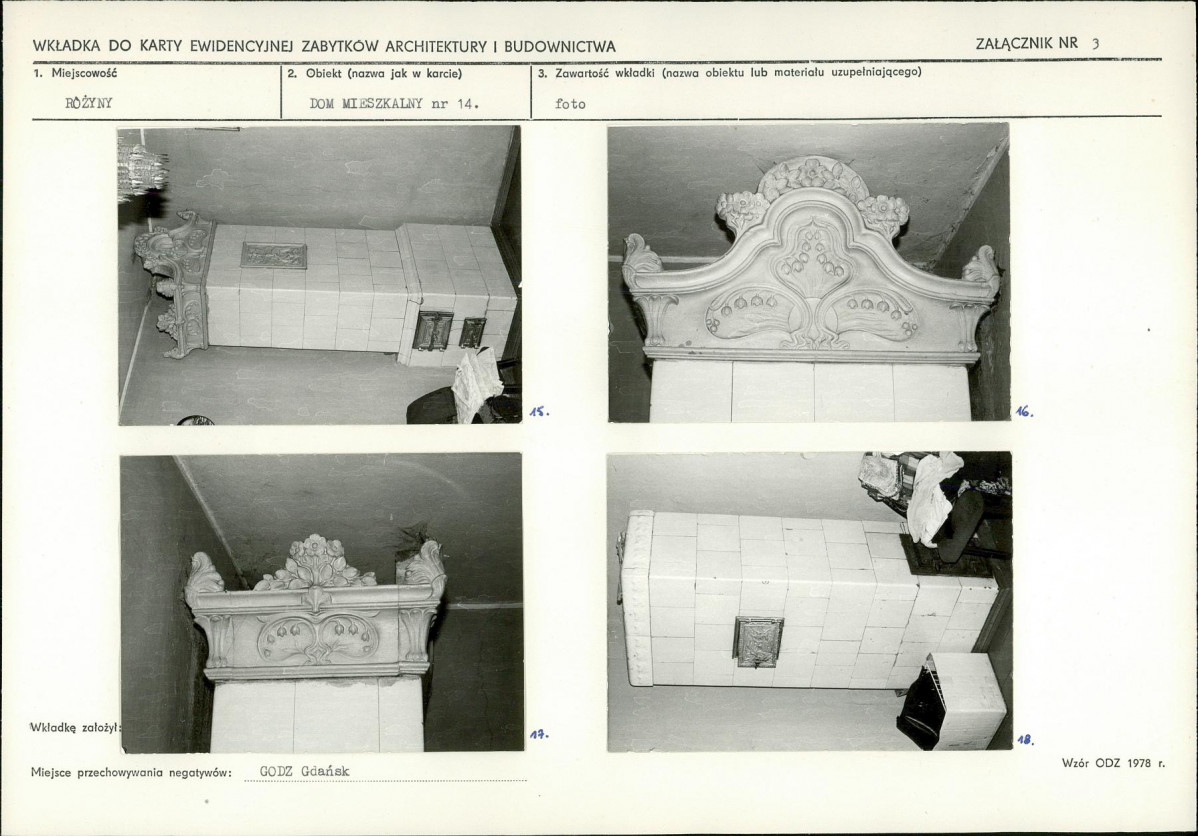 WKŁADKA DO KARTY EWIDENCYJNEJ ZABYTKÓW ARCHITEKTURY I BUDOWNICTWA

ZAŁĄCZNIK NR 3

1. Miejscowość
RÓŻYNY

2. Obiekt (nazwa jak w karcie)
DOM MIESZKALNY nr 14.

3. Zawartość wkładki (nazwa obiektu lub materiału uzupełniającego)
foto

15.

16.

17.

18.

Wkładkę założył:

Miejsce przechowywania negatywów: GODZ Gdańsk

Wzór ODZ 1978 r.